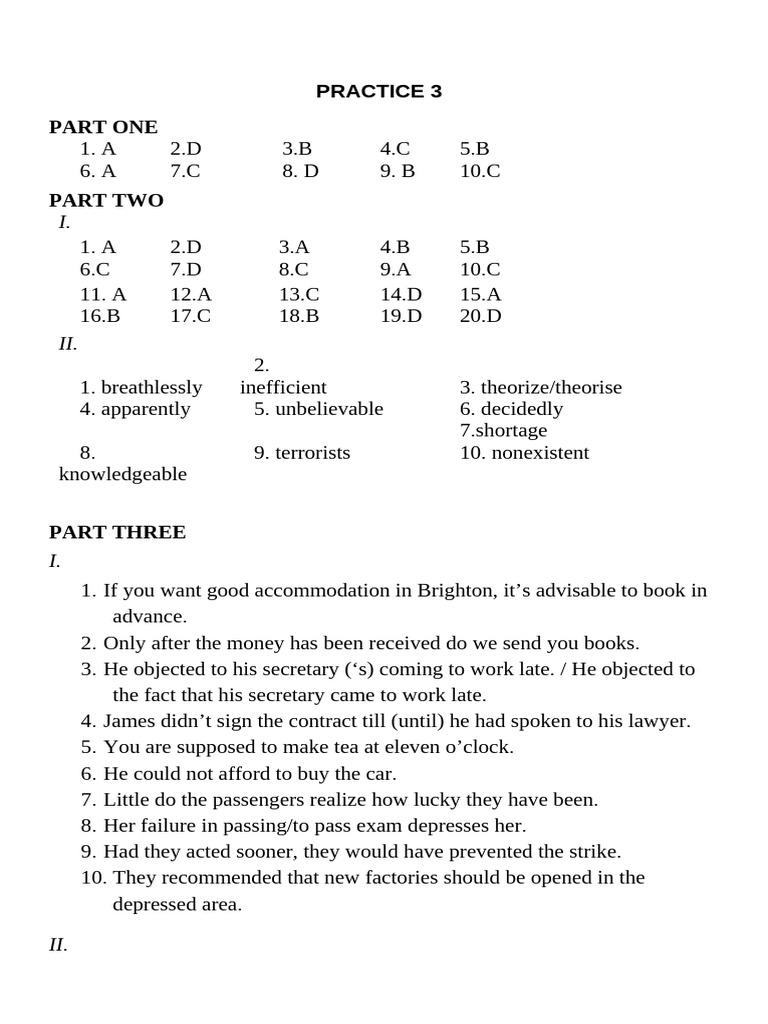 PRACTICE 3

PART ONE
1. A 2.D 3.B 4.C 5.B
6. A 7.C 8. D 9. B 10.C

PART TWO
I.
1. A 2.D 3.A 4.B 5.B
6.C 7.D 8.C 9.A 10.C
11. A 12.A 13.C 14.D 15.A
16.B 17.C 18.B 19.D 20.D

II.
1. breathlessly 2. inefficient 3. theorize/theorise
4. apparently 5. unbelievable 6. decidedly
7.shortage
8. knowledgeable 9. terrorists 10. nonexistent

PART THREE
I.
1. If you want good accommodation in Brighton, it's advisable to book in advance.
2. Only after the money has been received do we send you books.
3. He objected to his secretary ('s) coming to work late. / He objected to the fact that his secretary came to work late.
4. James didn't sign the contract till (until) he had spoken to his lawyer.
5. You are supposed to make tea at eleven o'clock.
6. He could not afford to buy the car.
7. Little do the passengers realize how lucky they have been.
8. Her failure in passing/to pass exam depresses her.
9. Had they acted sooner, they would have prevented the strike.
10. They recommended that new factories should be opened in the depressed area.

II.